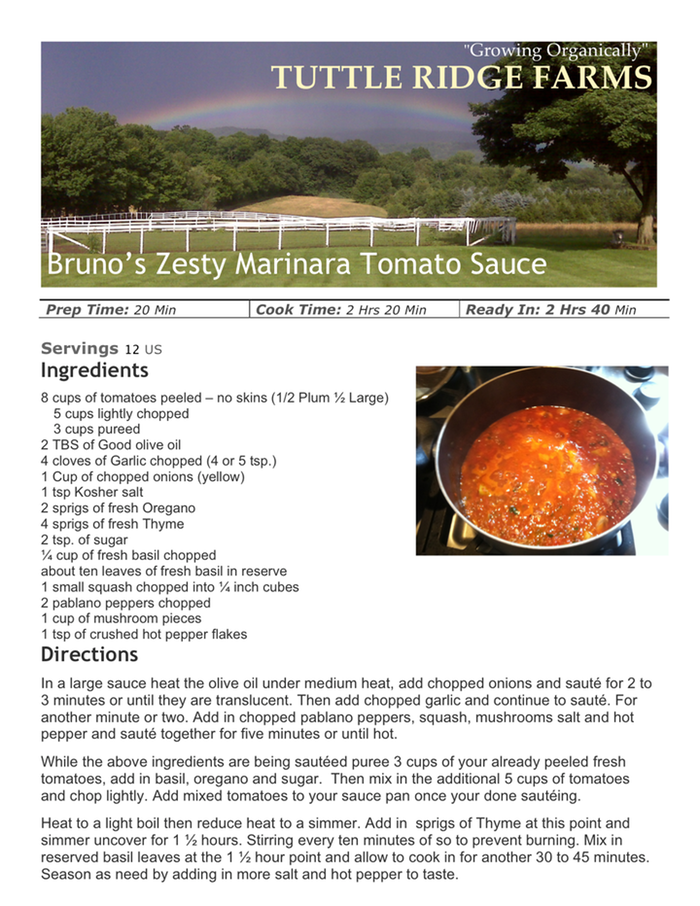 "Growing Organically"
TUTTLE RIDGE FARMS

Bruno's Zesty Marinara Tomato Sauce

| Prep Time: 20 Min | Cook Time: 2 Hrs 20 Min | Ready In: 2 Hrs 40 Min |
|---|---|---|

Servings 12 US
Ingredients
8 cups of tomatoes peeled – no skins (1/2 Plum ½ Large)
5 cups lightly chopped
3 cups pureed
2 TBS of Good olive oil
4 cloves of Garlic chopped (4 or 5 tsp.)
1 Cup of chopped onions (yellow)
1 tsp Kosher salt
2 sprigs of fresh Oregano
4 sprigs of fresh Thyme
2 tsp. of sugar
¼ cup of fresh basil chopped
about ten leaves of fresh basil in reserve
1 small squash chopped into ¼ inch cubes
2 pablano peppers chopped
1 cup of mushroom pieces
1 tsp of crushed hot pepper flakes

Directions
In a large sauce heat the olive oil under medium heat, add chopped onions and sauté for 2 to 3 minutes or until they are translucent. Then add chopped garlic and continue to sauté. For another minute or two. Add in chopped pablano peppers, squash, mushrooms salt and hot pepper and sauté together for five minutes or until hot.

While the above ingredients are being sautéed puree 3 cups of your already peeled fresh tomatoes, add in basil, oregano and sugar. Then mix in the additional 5 cups of tomatoes and chop lightly. Add mixed tomatoes to your sauce pan once your done sautéing.

Heat to a light boil then reduce heat to a simmer. Add in sprigs of Thyme at this point and simmer uncover for 1 ½ hours. Stirring every ten minutes of so to prevent burning. Mix in reserved basil leaves at the 1 ½ hour point and allow to cook in for another 30 to 45 minutes. Season as need by adding in more salt and hot pepper to taste.